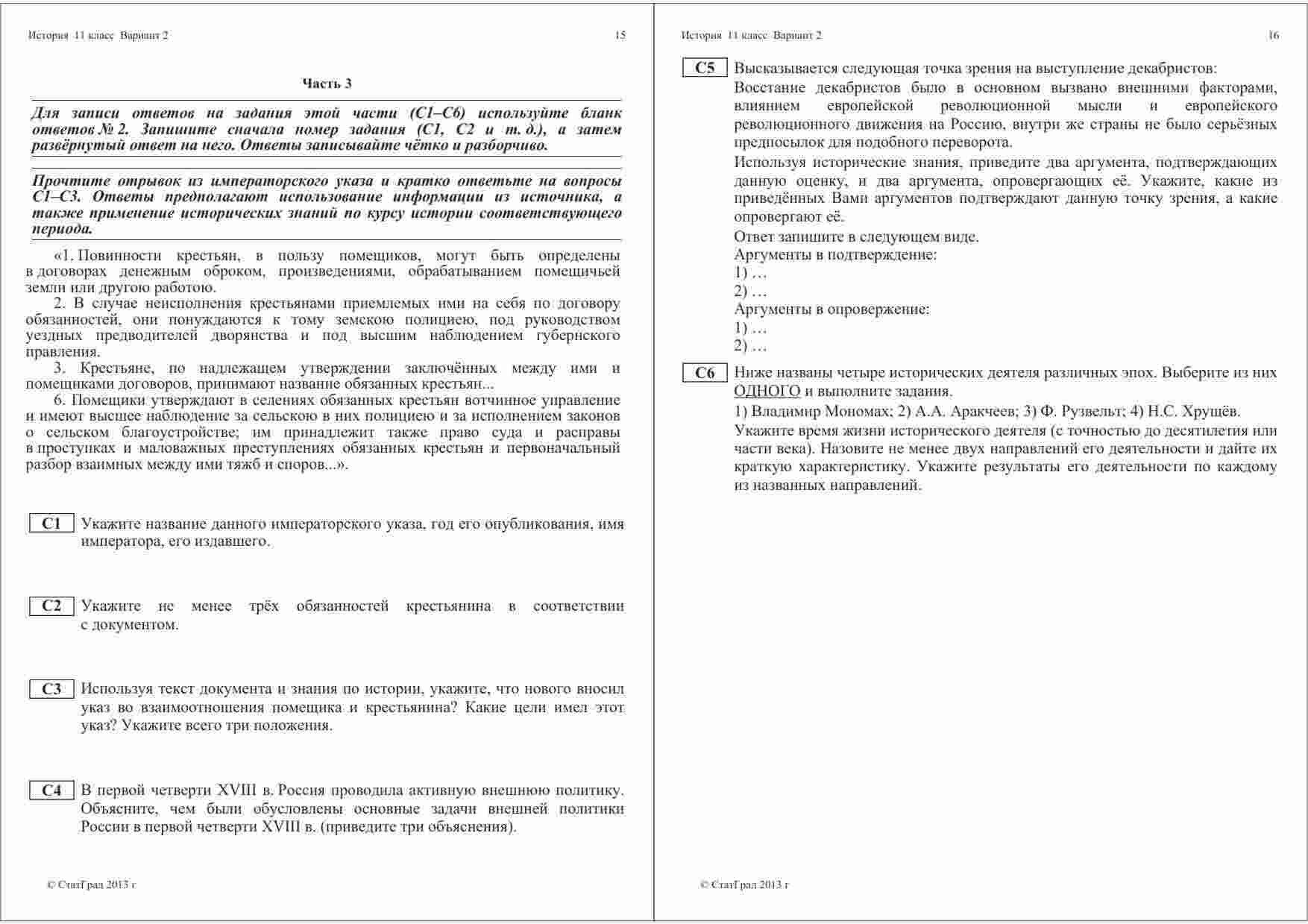 История 11 класс Вариант 2 15

Часть 3

Для записи ответов на задания этой части (С1–С6) используйте бланк ответов № 2. Запишите сначала номер задания (С1, С2 и т. д.), а затем развёрнутый ответ на него. Ответы записывайте чётко и разборчиво.

Прочтите отрывок из императорского указа и кратко ответьте на вопросы С1–С3. Ответы предполагают использование информации из источника, а также применение исторических знаний по курсу истории соответствующего периода.

«1. Повинности крестьян, в пользу помещиков, могут быть определены в договорах денежным оброком, произведениями, обрабатыванием помещичьей земли или другою работою.

2. В случае неисполнения крестьянами приемлемых ими на себя по договору обязанностей, они понуждаются к тому земскою полициею, под руководством уездных предводителей дворянства и под высшим наблюдением губернского правления.

3. Крестьяне, по надлежащем утверждении заключённых между ими и помещиками договоров, принимают название обязанных крестьян...

6. Помещики утверждают в селениях обязанных крестьян вотчинное управление и имеют высшее наблюдение за сельскою в них полициею и за исполнением законов о сельском благоустройстве; им принадлежит также право суда и расправы в проступках и маловажных преступлениях обязанных крестьян и первоначальный разбор взаимных между ими тяжб и споров...».

С1 Укажите название данного императорского указа, год его опубликования, имя императора, его издавшего.

С2 Укажите не менее трёх обязанностей крестьянина в соответствии с документом.

С3 Используя текст документа и знания по истории, укажите, что нового вносил указ во взаимоотношения помещика и крестьянина? Какие цели имел этот указ? Укажите всего три положения.

С4 В первой четверти XVIII в. Россия проводила активную внешнюю политику. Объясните, чем были обусловлены основные задачи внешней политики России в первой четверти XVIII в. (приведите три объяснения).

© СтатГрад 2013 г

История 11 класс Вариант 2 16

С5 Высказывается следующая точка зрения на выступление декабристов:
Восстание декабристов было в основном вызвано внешними факторами, влиянием европейской революционной мысли и европейского революционного движения на Россию, внутри же страны не было серьёзных предпосылок для подобного переворота.
Используя исторические знания, приведите два аргумента, подтверждающих данную оценку, и два аргумента, опровергающих её. Укажите, какие из приведённых Вами аргументов подтверждают данную точку зрения, а какие опровергают её.
Ответ запишите в следующем виде.
Аргументы в подтверждение:
1) …
2) …
Аргументы в опровержение:
1) …
2) …

С6 Ниже названы четыре исторических деятеля различных эпох. Выберите из них ОДНОГО и выполните задания.
1) Владимир Мономах; 2) А.А. Аракчеев; 3) Ф. Рузвельт; 4) Н.С. Хрущёв.
Укажите время жизни исторического деятеля (с точностью до десятилетия или части века). Назовите не менее двух направлений его деятельности и дайте их краткую характеристику. Укажите результаты его деятельности по каждому из названных направлений.

© СтатГрад 2013 г